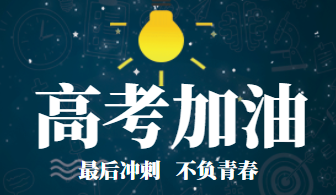 高考加油

最后冲刺 不负青春